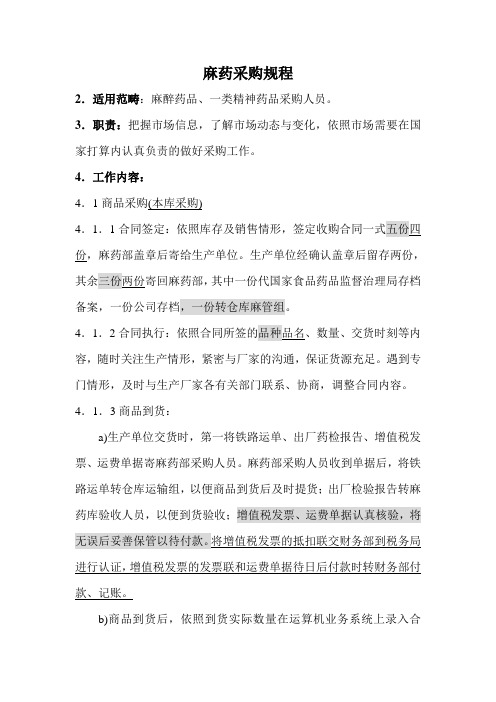 麻药采购规程

2．适用范畴：麻醉药品、一类精神药品采购人员。

3．职责：把握市场信息，了解市场动态与变化，依照市场需要在国家打算内认真负责的做好采购工作。

4．工作内容：

4．1 商品采购(本库采购)

4．1．1 合同签定：依照库存及销售情形，签定收购合同一式五份四份，麻药部盖章后寄给生产单位。生产单位经确认盖章后留存两份，其余三份两份寄回麻药部，其中一份代国家食品药品监督治理局存档备案，一份公司存档，一份转仓库麻管组。

4．1．2 合同执行：依照合同所签的品种品名、数量、交货时刻等内容，随时关注生产情形，紧密与厂家的沟通，保证货源充足。遇到专门情形，及时与生产厂家各有关部门联系、协商，调整合同内容。

4．1．3 商品到货：

a)生产单位交货时，第一将铁路运单、出厂药检报告、增值税发票、运费单据寄麻药部采购人员。麻药部采购人员收到单据后，将铁路运单转仓库运输组，以便商品到货后及时提货；出厂检验报告转麻药库验收人员，以便到货验收；增值税发票、运费单据认真核验，将无误后妥善保管以待付款。将增值税发票的抵扣联交财务部到税务局进行认证，增值税发票的发票联和运费单据待日后付款时转财务部付款、记账。

b)商品到货后，依照到货实际数量在运算机业务系统上录入合